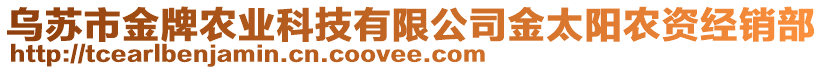 乌苏市金牌农业科技有限公司金太阳农资经销部
http://tcearlbenjamin.cn.coovee.com